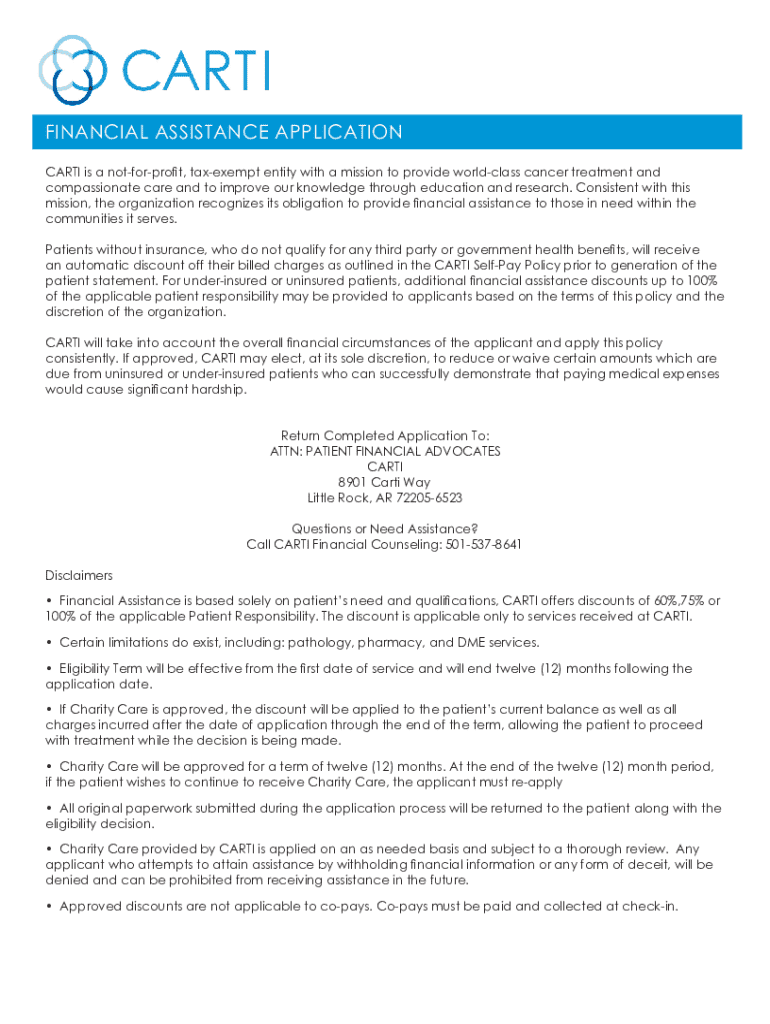 CARTI

FINANCIAL ASSISTANCE APPLICATION

CARTI is a not-for-profit, tax-exempt entity with a mission to provide world-class cancer treatment and compassionate care and to improve our knowledge through education and research. Consistent with this mission, the organization recognizes its obligation to provide financial assistance to those in need within the communities it serves.

Patients without insurance, who do not qualify for any third party or government health benefits, will receive an automatic discount off their billed charges as outlined in the CARTI Self-Pay Policy prior to generation of the patient statement. For under-insured or uninsured patients, additional financial assistance discounts up to 100% of the applicable patient responsibility may be provided to applicants based on the terms of this policy and the discretion of the organization.

CARTI will take into account the overall financial circumstances of the applicant and apply this policy consistently. If approved, CARTI may elect, at its sole discretion, to reduce or waive certain amounts which are due from uninsured or under-insured patients who can successfully demonstrate that paying medical expenses would cause significant hardship.

Return Completed Application To:
ATTN: PATIENT FINANCIAL ADVOCATES
CARTI
8901 Carti Way
Little Rock, AR 72205-6523

Questions or Need Assistance?
Call CARTI Financial Counseling: 501-537-8641

Disclaimers

• Financial Assistance is based solely on patient's need and qualifications, CARTI offers discounts of 60%,75% or 100% of the applicable Patient Responsibility. The discount is applicable only to services received at CARTI.

• Certain limitations do exist, including: pathology, pharmacy, and DME services.

• Eligibility Term will be effective from the first date of service and will end twelve (12) months following the application date.

• If Charity Care is approved, the discount will be applied to the patient's current balance as well as all charges incurred after the date of application through the end of the term, allowing the patient to proceed with treatment while the decision is being made.

• Charity Care will be approved for a term of twelve (12) months. At the end of the twelve (12) month period, if the patient wishes to continue to receive Charity Care, the applicant must re-apply

• All original paperwork submitted during the application process will be returned to the patient along with the eligibility decision.

• Charity Care provided by CARTI is applied on an as needed basis and subject to a thorough review. Any applicant who attempts to attain assistance by withholding financial information or any form of deceit, will be denied and can be prohibited from receiving assistance in the future.

• Approved discounts are not applicable to co-pays. Co-pays must be paid and collected at check-in.